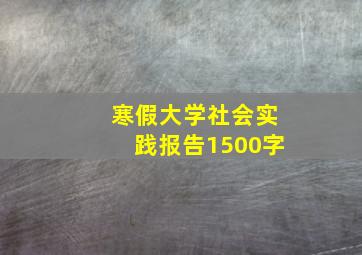 寒假大学社会实践报告1500字